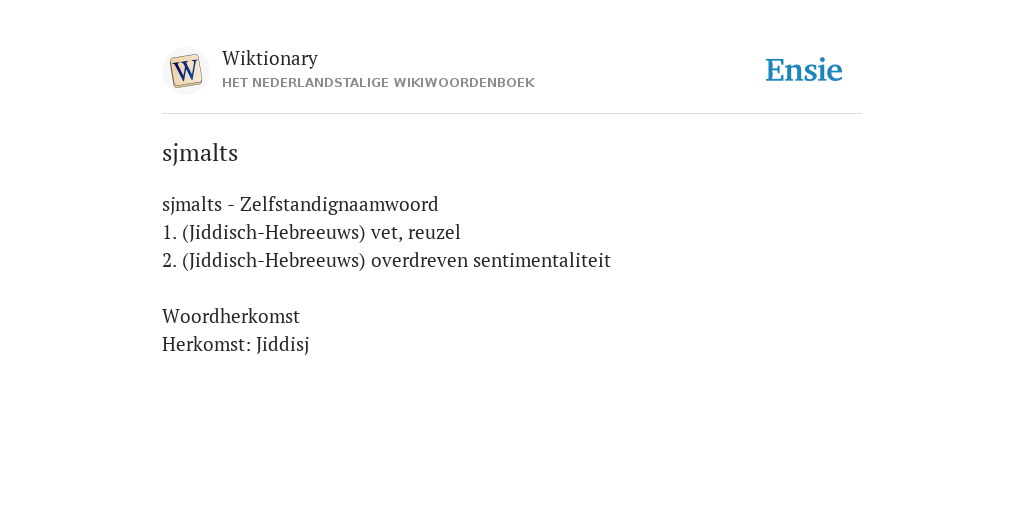 W

Wiktionary
HET NEDERLANDSTALIGE WIKIWOORDENBOEK

Ensie

sjmalts

sjmalts - Zelfstandignaamwoord
1. (Jiddisch-Hebreeuws) vet, reuzel
2. (Jiddisch-Hebreeuws) overdreven sentimentaliteit

Woordherkomst
Herkomst: Jiddisj